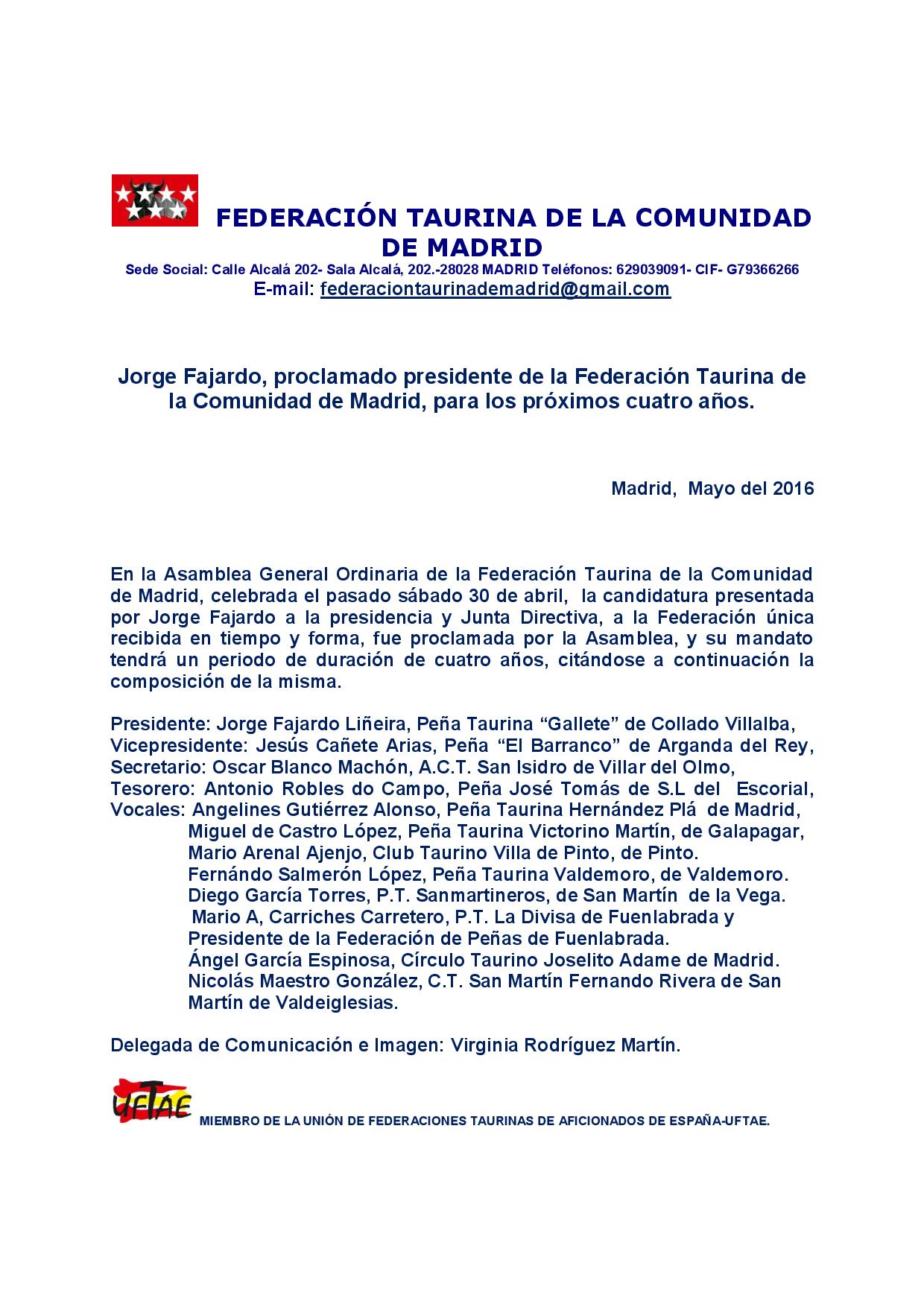 FEDERACIÓN TAURINA DE LA COMUNIDAD DE MADRID
Sede Social: Calle Alcalá 202- Sala Alcalá, 202.-28028 MADRID Teléfonos: 629039091- CIF- G79366266
E-mail: federaciontaurinademadrid@gmail.com

Jorge Fajardo, proclamado presidente de la Federación Taurina de la Comunidad de Madrid, para los próximos cuatro años.

Madrid, Mayo del 2016

En la Asamblea General Ordinaria de la Federación Taurina de la Comunidad de Madrid, celebrada el pasado sábado 30 de abril, la candidatura presentada por Jorge Fajardo a la presidencia y Junta Directiva, a la Federación única recibida en tiempo y forma, fue proclamada por la Asamblea, y su mandato tendrá un periodo de duración de cuatro años, citándose a continuación la composición de la misma.

Presidente: Jorge Fajardo Liñeira, Peña Taurina “Gallete” de Collado Villalba,
Vicepresidente: Jesús Cañete Arias, Peña “El Barranco” de Arganda del Rey,
Secretario: Oscar Blanco Machón, A.C.T. San Isidro de Villar del Olmo,
Tesorero: Antonio Robles do Campo, Peña José Tomás de S.L del Escorial,
Vocales: Angelines Gutiérrez Alonso, Peña Taurina Hernández Plá de Madrid,
Miguel de Castro López, Peña Taurina Victorino Martín, de Galapagar,
Mario Arenal Ajenjo, Club Taurino Villa de Pinto, de Pinto.
Fernándo Salmerón López, Peña Taurina Valdemoro, de Valdemoro.
Diego García Torres, P.T. Sanmartineros, de San Martín de la Vega.
Mario A, Carriches Carretero, P.T. La Divisa de Fuenlabrada y Presidente de la Federación de Peñas de Fuenlabrada.
Ángel García Espinosa, Círculo Taurino Joselito Adame de Madrid.
Nicolás Maestro González, C.T. San Martín Fernando Rivera de San Martín de Valdeiglesias.

Delegada de Comunicación e Imagen: Virginia Rodríguez Martín.

UFTAE
MIEMBRO DE LA UNIÓN DE FEDERACIONES TAURINAS DE AFICIONADOS DE ESPAÑA-UFTAE.